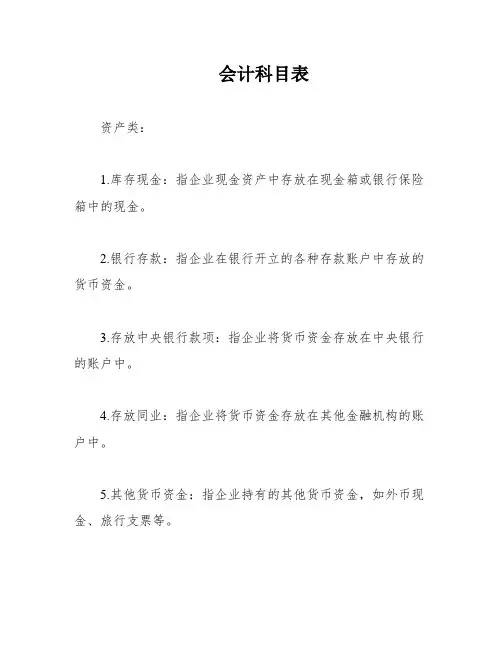 会计科目表

资产类：

1.库存现金：指企业现金资产中存放在现金箱或银行保险箱中的现金。

2.银行存款：指企业在银行开立的各种存款账户中存放的货币资金。

3.存放中央银行款项：指企业将货币资金存放在中央银行的账户中。

4.存放同业：指企业将货币资金存放在其他金融机构的账户中。

5.其他货币资金：指企业持有的其他货币资金，如外币现金、旅行支票等。